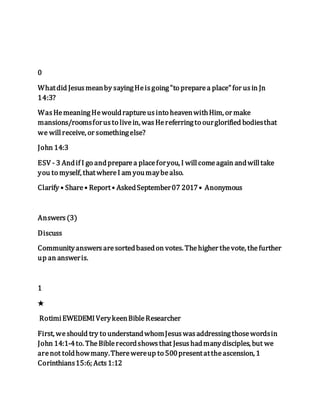 0

What did Jesus mean by saying He is going "to prepare a place" for us in Jn 14:3?

Was He meaning He would rapture us into heaven with Him, or make mansions/rooms for us to live in, was He referring to our glorified bodies that we will receive, or something else?

John 14:3

ESV - 3 And if I go and prepare a place for you, I will come again and will take you to myself, that where I am you may be also.

Clarify • Share • Report • Asked September 07 2017 • Anonymous

Answers (3)

Discuss

Community answers are sorted based on votes. The higher the vote, the further up an answer is.

1

★

Rotimi EWEDEMI Very keen Bible Researcher

First, we should try to understand whom Jesus was addressing those words in John 14:1-4 to. The Bible record shows that Jesus had many disciples, but we are not told how many. There were up to 500 present at the ascension, 1 Corinthians 15:6; Acts 1:12